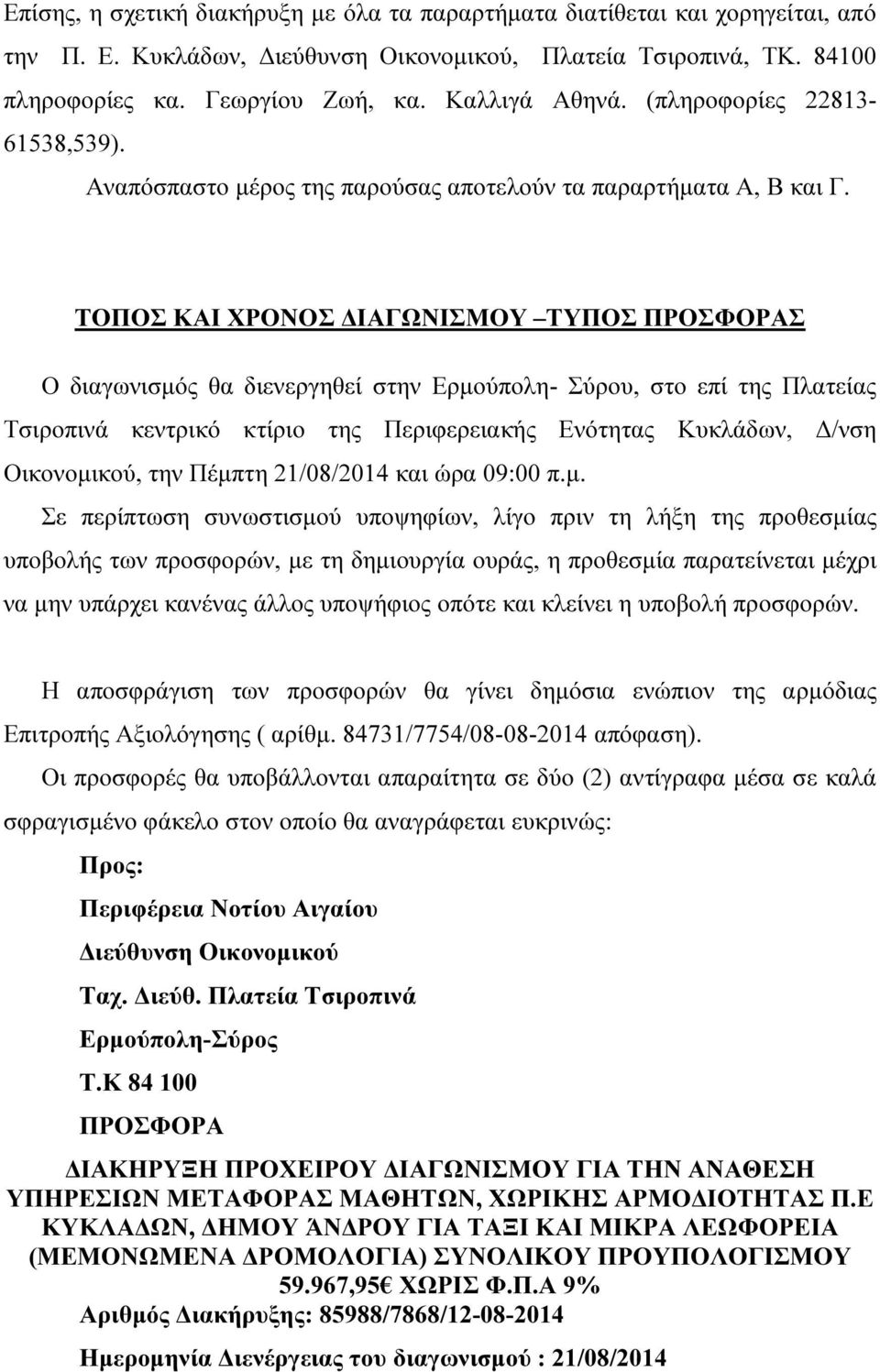 Επίσης, η σχετική διακήρυξη με όλα τα παραρτήματα διατίθεται και χορηγείται, από την Π. Ε. Κυκλάδων, Διεύθυνση Οικονομικού, Πλατεία Τσιροπινά, ΤΚ. 84100 πληροφορίες κα. Γεωργίου Ζωή, κα. Καλλιγά Αθηνά. (πληροφορίες 22813-61538,539).

Αναπόσπαστο μέρος της παρούσας αποτελούν τα παραρτήματα Α, Β και Γ.

ΤΟΠΟΣ ΚΑΙ ΧΡΟΝΟΣ ΔΙΑΓΩΝΙΣΜΟΥ –ΤΥΠΟΣ ΠΡΟΣΦΟΡΑΣ

Ο διαγωνισμός θα διενεργηθεί στην Ερμούπολη- Σύρου, στο επί της Πλατείας Τσιροπινά κεντρικό κτίριο της Περιφερειακής Ενότητας Κυκλάδων, Δ/νση Οικονομικού, την Πέμπτη 21/08/2014 και ώρα 09:00 π.μ.

Σε περίπτωση συνωστισμού υποψηφίων, λίγο πριν τη λήξη της προθεσμίας υποβολής των προσφορών, με τη δημιουργία ουράς, η προθεσμία παρατείνεται μέχρι να μην υπάρχει κανένας άλλος υποψήφιος οπότε και κλείνει η υποβολή προσφορών.

Η αποσφράγιση των προσφορών θα γίνει δημόσια ενώπιον της αρμόδιας Επιτροπής Αξιολόγησης ( αρίθμ. 84731/7754/08-08-2014 απόφαση).

Οι προσφορές θα υποβάλλονται απαραίτητα σε δύο (2) αντίγραφα μέσα σε καλά σφραγισμένο φάκελο στον οποίο θα αναγράφεται ευκρινώς:

Προς:

Περιφέρεια Νοτίου Αιγαίου

Διεύθυνση Οικονομικού

Ταχ. Διεύθ. Πλατεία Τσιροπινά

Ερμούπολη-Σύρος

Τ.Κ 84 100

ΠΡΟΣΦΟΡΑ

ΔΙΑΚΗΡΥΞΗ ΠΡΟΧΕΙΡΟΥ ΔΙΑΓΩΝΙΣΜΟΥ ΓΙΑ ΤΗΝ ΑΝΑΘΕΣΗ ΥΠΗΡΕΣΙΩΝ ΜΕΤΑΦΟΡΑΣ ΜΑΘΗΤΩΝ, ΧΩΡΙΚΗΣ ΑΡΜΟΔΙΟΤΗΤΑΣ Π.Ε ΚΥΚΛΑΔΩΝ, ΔΗΜΟΥ ΆΝΔΡΟΥ ΓΙΑ ΤΑΞΙ ΚΑΙ ΜΙΚΡΑ ΛΕΩΦΟΡΕΙΑ (ΜΕΜΟΝΩΜΕΝΑ ΔΡΟΜΟΛΟΓΙΑ) ΣΥΝΟΛΙΚΟΥ ΠΡΟΥΠΟΛΟΓΙΣΜΟΥ 59.967,95€ ΧΩΡΙΣ Φ.Π.Α 9%

Αριθμός Διακήρυξης: 85988/7868/12-08-2014

Ημερομηνία Διενέργειας του διαγωνισμού : 21/08/2014